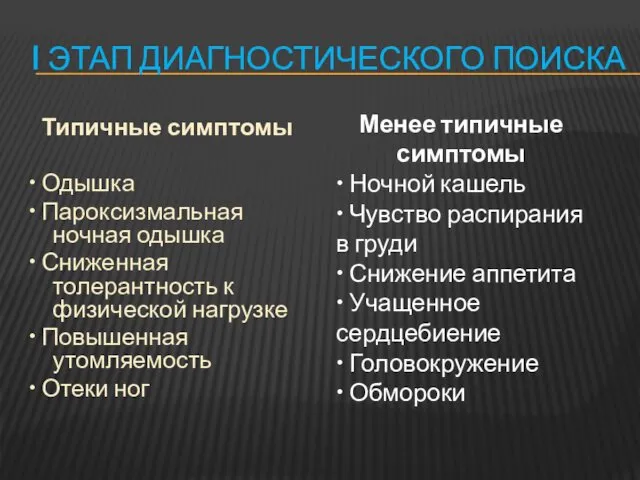 I ЭТАП ДИАГНОСТИЧЕСКОГО ПОИСКА

Типичные симптомы

• Одышка
• Пароксизмальная ночная одышка
• Сниженная толерантность к физической нагрузке
• Повышенная утомляемость
• Отеки ног

Менее типичные симптомы

• Ночной кашель
• Чувство распирания в груди
• Снижение аппетита
• Учащенное сердцебиение
• Головокружение
• Обмороки